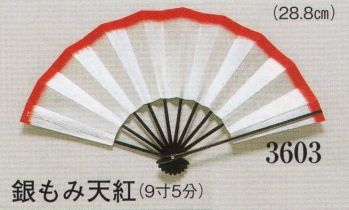 (28.8㎝)

3603

銀もみ天紅(9寸5分)